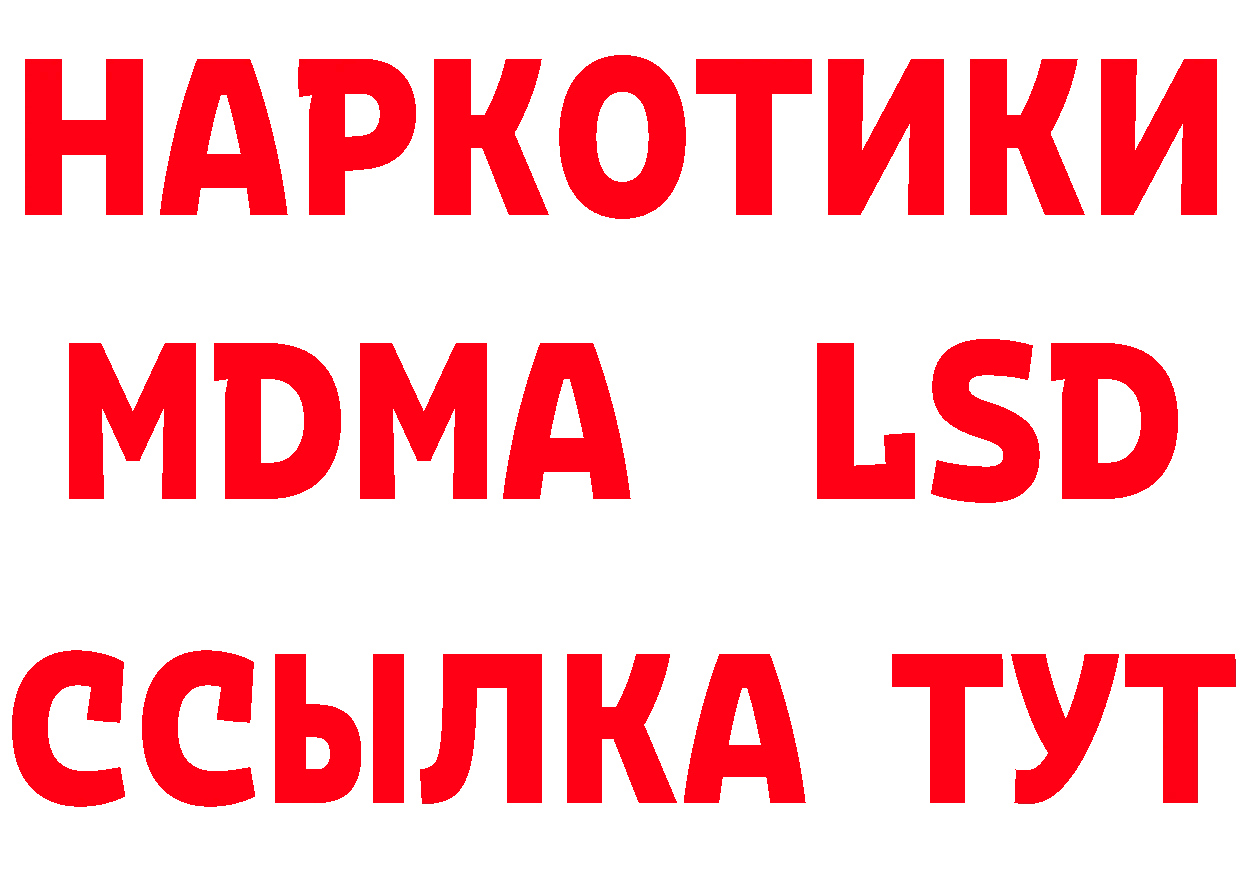 НАРКОТИКИ
MDMA LSD
ССЫЛКА ТУТ